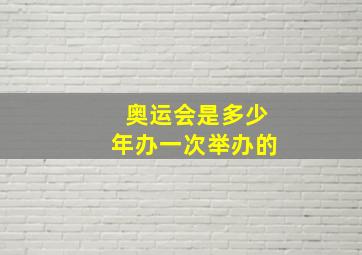 奥运会是多少
年办一次举办的